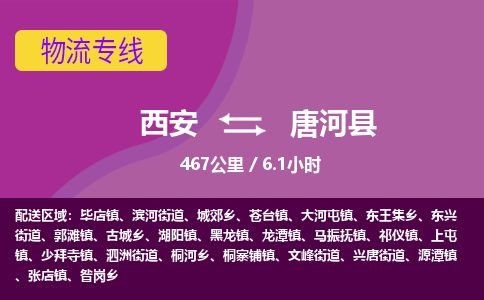 物流专线

西安 唐河县

467公里 / 6.1小时

配送区域：毕店镇、滨河街道、城郊乡、苍台镇、大河屯镇、东王集乡、东兴街道、郭滩镇、古城乡、湖阳镇、黑龙镇、龙潭镇、马振抚镇、祁仪镇、上屯镇、少拜寺镇、泗洲街道、桐河乡、桐寨铺镇、文峰街道、兴唐街道、源潭镇、张店镇、昝岗乡